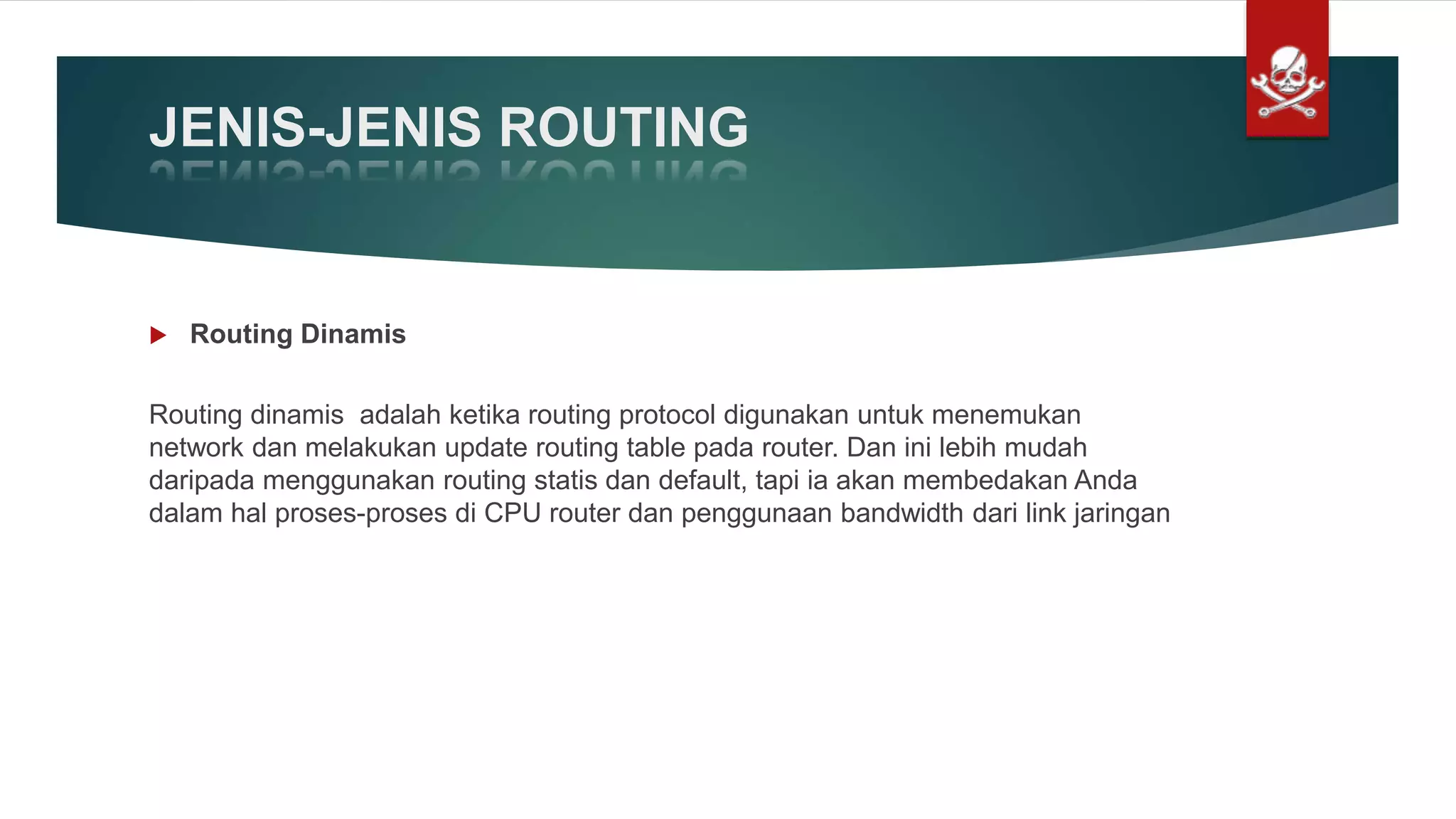 JENIS-JENIS ROUTING

Routing Dinamis

Routing dinamis adalah ketika routing protocol digunakan untuk menemukan network dan melakukan update routing table pada router. Dan ini lebih mudah daripada menggunakan routing statis dan default, tapi ia akan membedakan Anda dalam hal proses-proses di CPU router dan penggunaan bandwidth dari link jaringan